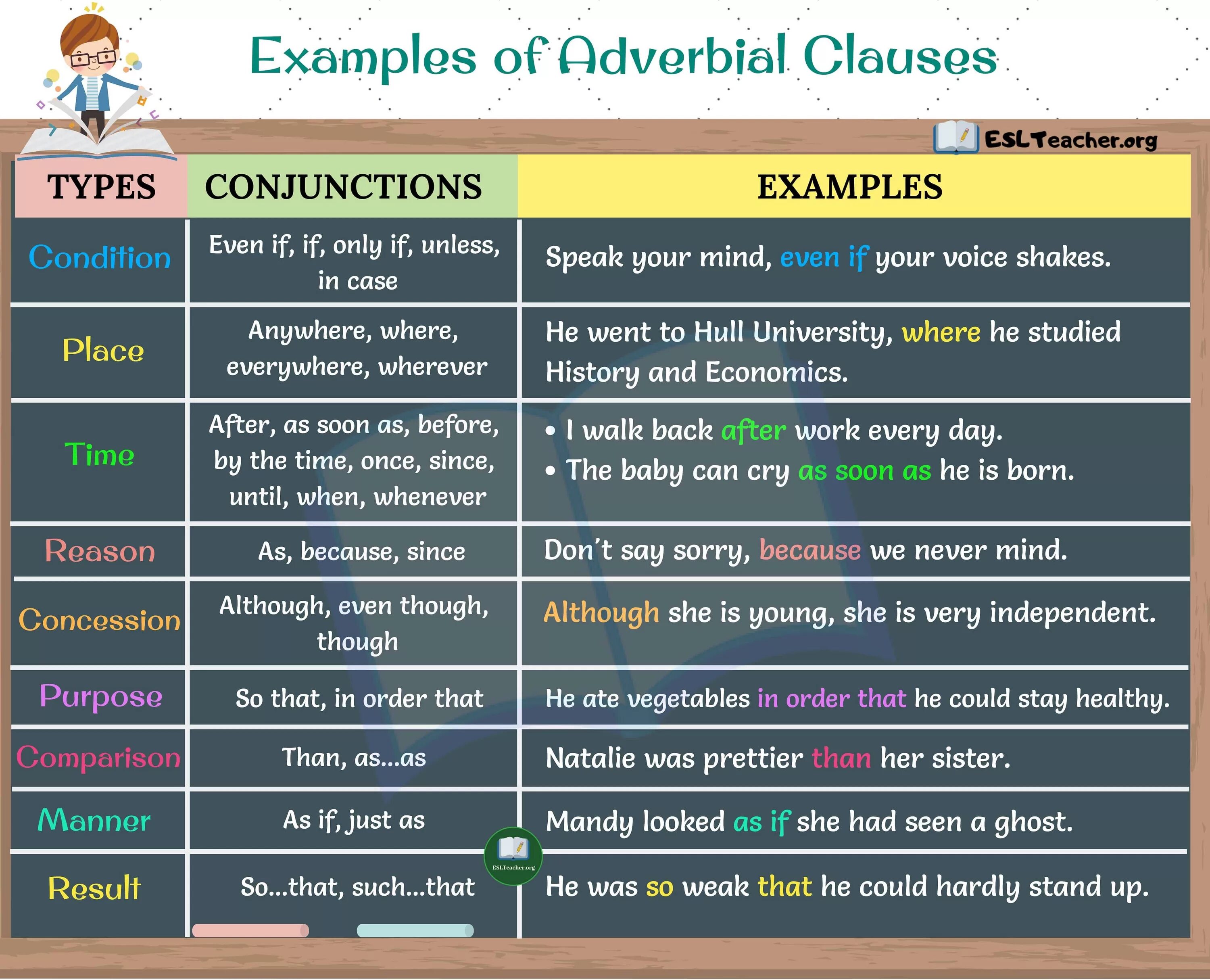 Examples of Adverbial Clauses

ESLTeacher.org

| TYPES | CONJUNCTIONS | EXAMPLES |
|---|---|---|
| Condition | Even if, if, only if, unless, in case | Speak your mind, even if your voice shakes. |
| Place | Anywhere, where, everywhere, wherever | He went to Hull University, where he studied History and Economics. |
| Time | After, as soon as, before, by the time, once, since, until, when, whenever | • I walk back after work every day. • The baby can cry as soon as he is born. |
| Reason | As, because, since | Don't say sorry, because we never mind. |
| Concession | Although, even though, though | Although she is young, she is very independent. |
| Purpose | So that, in order that | He ate vegetables in order that he could stay healthy. |
| Comparison | Than, as...as | Natalie was prettier than her sister. |
| Manner | As if, just as | Mandy looked as if she had seen a ghost. |
| Result | So...that, such...that | He was so weak that he could hardly stand up. |

ESLTeacher.org